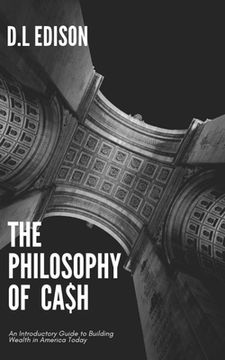 D.L EDISON

THE PHILOSOPHY OF CA$H

An Introductory Guide to Building Wealth in America Today